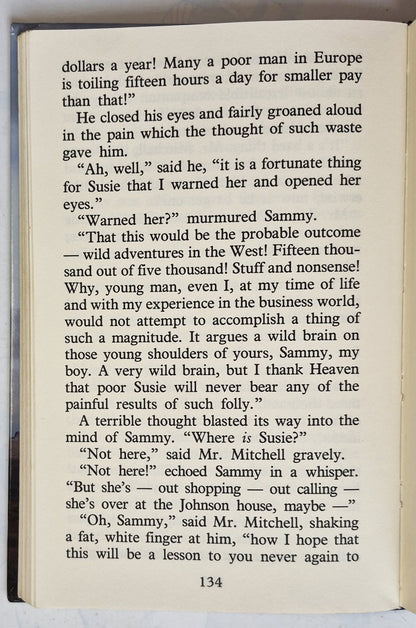 dollars a year! Many a poor man in Europe is toiling fifteen hours a day for smaller pay than that!"

He closed his eyes and fairly groaned aloud in the pain which the thought of such waste gave him.

"Ah, well," said he, "it is a fortunate thing for Susie that I warned her and opened her eyes."

"Warned her?" murmured Sammy.

"That this would be the probable outcome — wild adventures in the West! Fifteen thousand out of five thousand! Stuff and nonsense! Why, young man, even I, at my time of life and with my experience in the business world, would not attempt to accomplish a thing of such a magnitude. It argues a wild brain on those young shoulders of yours, Sammy, my boy. A very wild brain, but I thank Heaven that poor Susie will never bear any of the painful results of such folly."

A terrible thought blasted its way into the mind of Sammy. "Where is Susie?"

"Not here," said Mr. Mitchell gravely.

"Not here!" echoed Sammy in a whisper. "But she's — out shopping — out calling — she's over at the Johnson house, maybe —"

"Oh, Sammy," said Mr. Mitchell, shaking a fat, white finger at him, "how I hope that this will be a lesson to you never again to

134